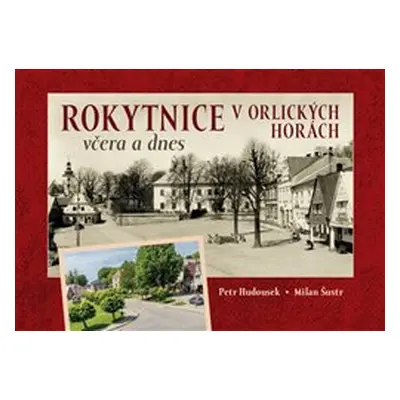 ROKYTNICE V ORLICKÝCH HORÁCH
včera a dnes

Petr Hudousek • Milan Šustr